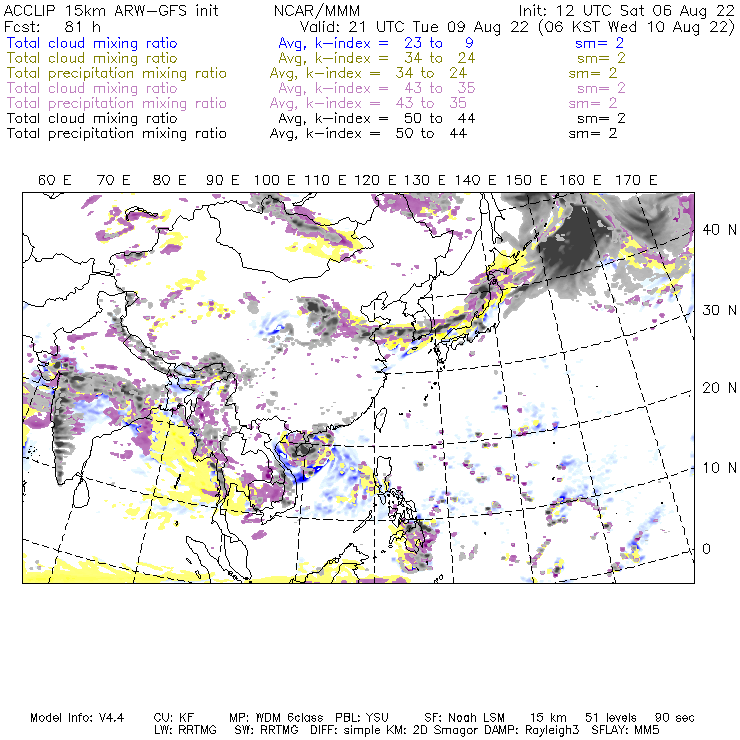 ACCLIP 15km ARW-GFS init NCAR/MMM Init: 12 UTC Sat 06 Aug 22
Fcst: 81 h Valid: 21 UTC Tue 09 Aug 22 (06 KST Wed 10 Aug 22)
Total cloud mixing ratio Avg, k-index = 23 to 9 sm= 2
Total cloud mixing ratio Avg, k-index = 34 to 24 sm= 2
Total precipitation mixing ratio Avg, k-index = 34 to 24 sm= 2
Total cloud mixing ratio Avg, k-index = 43 to 35 sm= 2
Total precipitation mixing ratio Avg, k-index = 43 to 35 sm= 2
Total cloud mixing ratio Avg, k-index = 50 to 44 sm= 2
Total precipitation mixing ratio Avg, k-index = 50 to 44 sm= 2

60 E 70 E 80 E 90 E 100 E 110 E 120 E 130 E 140 E 150 E 160 E 170 E

40 N
30 N
20 N
10 N
0

Model Info: V4.4 CU: KF MP: WDM 6class PBL: YSU SF: Noah LSM 15 km 51 levels 90 sec
LW: RRTMG SW: RRTMG DIFF: simple KM: 2D Smagor DAMP: Rayleigh3 SFLAY: MM5